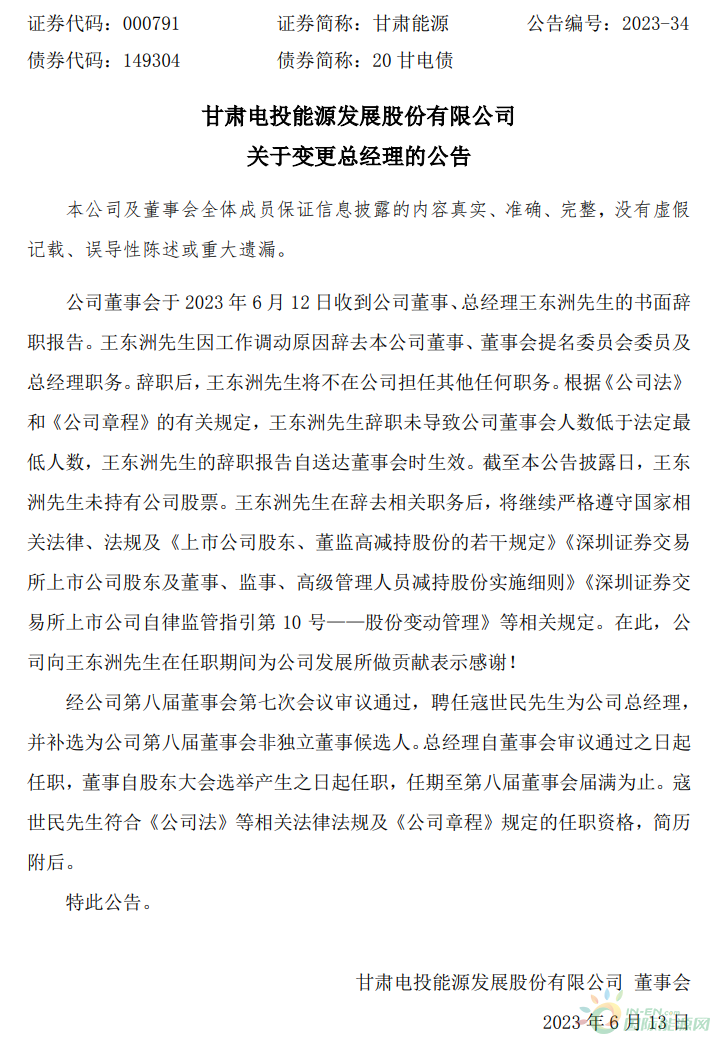 证券代码：000791　　证券简称：甘肃能源　　公告编号：2023-34
债券代码：149304　　债券简称：20 甘电债

甘肃电投能源发展股份有限公司
关于变更总经理的公告

本公司及董事会全体成员保证信息披露的内容真实、准确、完整，没有虚假记载、误导性陈述或重大遗漏。

公司董事会于 2023 年 6 月 12 日收到公司董事、总经理王东洲先生的书面辞职报告。王东洲先生因工作调动原因辞去本公司董事、董事会提名委员会委员及总经理职务。辞职后，王东洲先生将不在公司担任其他任何职务。根据《公司法》和《公司章程》的有关规定，王东洲先生辞职未导致公司董事会人数低于法定最低人数，王东洲先生的辞职报告自送达董事会时生效。截至本公告披露日，王东洲先生未持有公司股票。王东洲先生在辞去相关职务后，将继续严格遵守国家相关法律、法规及《上市公司股东、董监高减持股份的若干规定》《深圳证券交易所上市公司股东及董事、监事、高级管理人员减持股份实施细则》《深圳证券交易所上市公司自律监管指引第 10 号——股份变动管理》等相关规定。在此，公司向王东洲先生在任职期间为公司发展所做贡献表示感谢！

经公司第八届董事会第七次会议审议通过，聘任寇世民先生为公司总经理，并补选为公司第八届董事会非独立董事候选人。总经理自董事会审议通过之日起任职，董事自股东大会选举产生之日起任职，任期至第八届董事会届满为止。寇世民先生符合《公司法》等相关法律法规及《公司章程》规定的任职资格，简历附后。

特此公告。

甘肃电投能源发展股份有限公司 董事会
2023 年 6 月 13 日